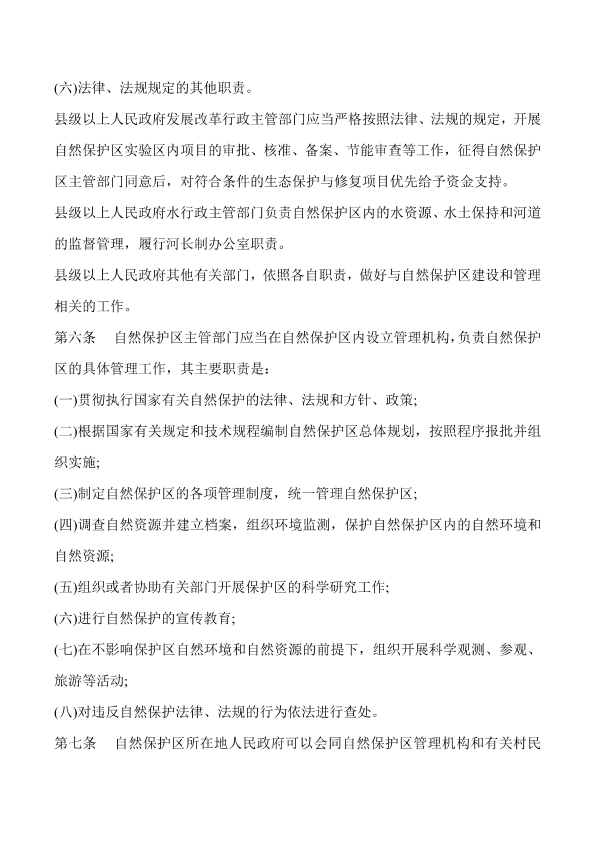 (六)法律、法规规定的其他职责。

县级以上人民政府发展改革行政主管部门应当严格按照法律、法规的规定，开展自然保护区实验区内项目的审批、核准、备案、节能审查等工作，征得自然保护区主管部门同意后，对符合条件的生态保护与修复项目优先给予资金支持。

县级以上人民政府水行政主管部门负责自然保护区内的水资源、水土保持和河道的监督管理，履行河长制办公室职责。

县级以上人民政府其他有关部门，依照各自职责，做好与自然保护区建设和管理相关的工作。

第六条　自然保护区主管部门应当在自然保护区内设立管理机构，负责自然保护区的具体管理工作，其主要职责是：

(一)贯彻执行国家有关自然保护的法律、法规和方针、政策;

(二)根据国家有关规定和技术规程编制自然保护区总体规划，按照程序报批并组织实施;

(三)制定自然保护区的各项管理制度，统一管理自然保护区;

(四)调查自然资源并建立档案，组织环境监测，保护自然保护区内的自然环境和自然资源;

(五)组织或者协助有关部门开展保护区的科学研究工作;

(六)进行自然保护的宣传教育;

(七)在不影响保护区自然环境和自然资源的前提下，组织开展科学观测、参观、旅游等活动;

(八)对违反自然保护法律、法规的行为依法进行查处。

第七条　自然保护区所在地人民政府可以会同自然保护区管理机构和有关村民